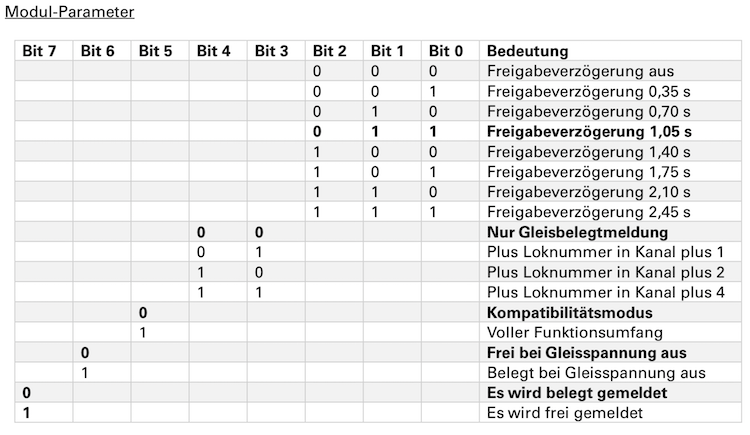 Modul-Parameter

| Bit 7 | Bit 6 | Bit 5 | Bit 4 | Bit 3 | Bit 2 | Bit 1 | Bit 0 | Bedeutung |
|---|---|---|---|---|---|---|---|---|
| | | | | | 0 | 0 | 0 | Freigabeverzögerung aus |
| | | | | | 0 | 0 | 1 | Freigabeverzögerung 0,35 s |
| | | | | | 0 | 1 | 0 | Freigabeverzögerung 0,70 s |
| | | | | | 0 | 1 | 1 | Freigabeverzögerung 1,05 s |
| | | | | | 1 | 0 | 0 | Freigabeverzögerung 1,40 s |
| | | | | | 1 | 0 | 1 | Freigabeverzögerung 1,75 s |
| | | | | | 1 | 1 | 0 | Freigabeverzögerung 2,10 s |
| | | | | | 1 | 1 | 1 | Freigabeverzögerung 2,45 s |
| | | | 0 | 0 | | | | Nur Gleisbelegtmeldung |
| | | | 0 | 1 | | | | Plus Loknummer in Kanal plus 1 |
| | | | 1 | 0 | | | | Plus Loknummer in Kanal plus 2 |
| | | | 1 | 1 | | | | Plus Loknummer in Kanal plus 4 |
| | | 0 | | | | | | Kompatibilitätsmodus |
| | | 1 | | | | | | Voller Funktionsumfang |
| | 0 | | | | | | | Frei bei Gleisspannung aus |
| | 1 | | | | | | | Belegt bei Gleisspannung aus |
| 0 | | | | | | | | Es wird belegt gemeldet |
| 1 | | | | | | | | Es wird frei gemeldet |